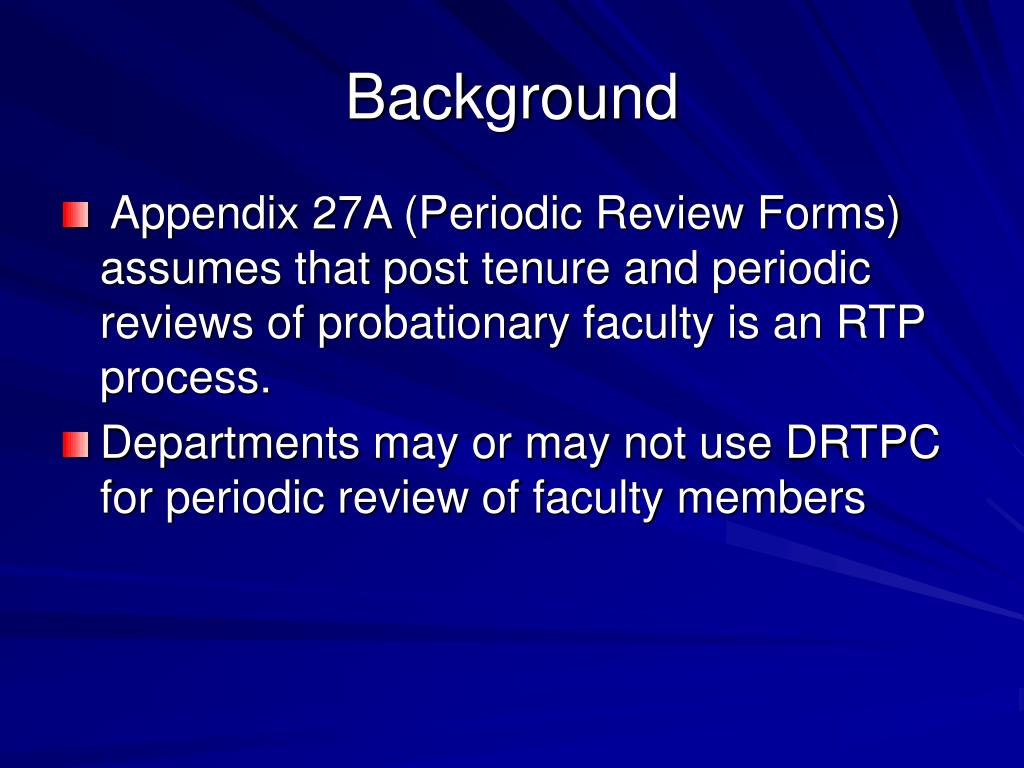 Background

Appendix 27A (Periodic Review Forms) assumes that post tenure and periodic reviews of probationary faculty is an RTP process.

Departments may or may not use DRTPC for periodic review of faculty members